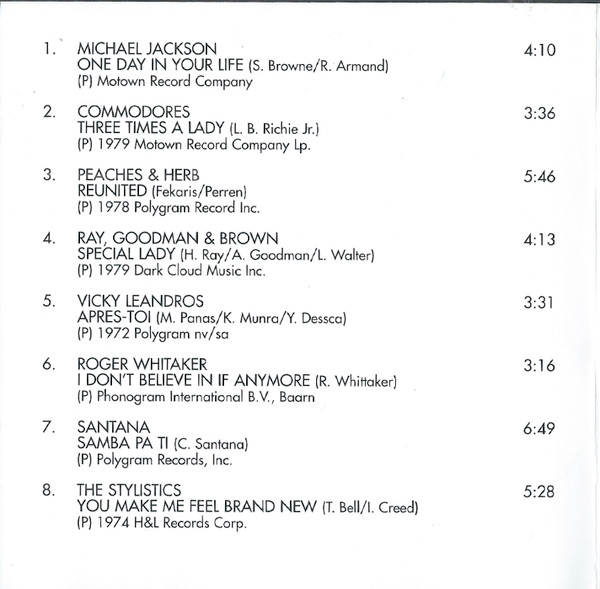 1. MICHAEL JACKSON 4:10
ONE DAY IN YOUR LIFE (S. Browne/R. Armand)
(P) Motown Record Company

2. COMMODORES 3:36
THREE TIMES A LADY (L. B. Richie Jr.)
(P) 1979 Motown Record Company Lp.

3. PEACHES & HERB 5:46
REUNITED (Fekaris/Perren)
(P) 1978 Polygram Record Inc.

4. RAY, GOODMAN & BROWN 4:13
SPECIAL LADY (H. Ray/A. Goodman/L. Walter)
(P) 1979 Dark Cloud Music Inc.

5. VICKY LEANDROS 3:31
APRES-TOI (M. Panas/K. Munra/Y. Dessca)
(P) 1972 Polygram nv/sa

6. ROGER WHITAKER 3:16
I DON'T BELIEVE IN IF ANYMORE (R. Whittaker)
(P) Phonogram International B.V., Baarn

7. SANTANA 6:49
SAMBA PA TI (C. Santana)
(P) Polygram Records, Inc.

8. THE STYLISTICS 5:28
YOU MAKE ME FEEL BRAND NEW (T. Bell/I. Creed)
(P) 1974 H&L Records Corp.